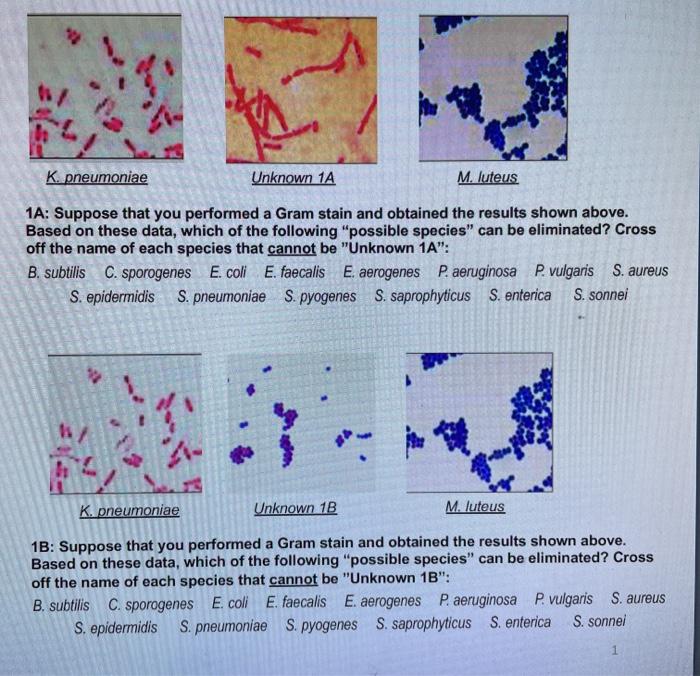 K. pneumoniae Unknown 1A M. luteus

1A: Suppose that you performed a Gram stain and obtained the results shown above. Based on these data, which of the following "possible species" can be eliminated? Cross off the name of each species that cannot be "Unknown 1A":

B. subtilis C. sporogenes E. coli E. faecalis E. aerogenes P. aeruginosa P. vulgaris S. aureus S. epidermidis S. pneumoniae S. pyogenes S. saprophyticus S. enterica S. sonnei

K. pneumoniae Unknown 1B M. luteus

1B: Suppose that you performed a Gram stain and obtained the results shown above. Based on these data, which of the following "possible species" can be eliminated? Cross off the name of each species that cannot be "Unknown 1B":

B. subtilis C. sporogenes E. coli E. faecalis E. aerogenes P. aeruginosa P. vulgaris S. aureus S. epidermidis S. pneumoniae S. pyogenes S. saprophyticus S. enterica S. sonnei

1